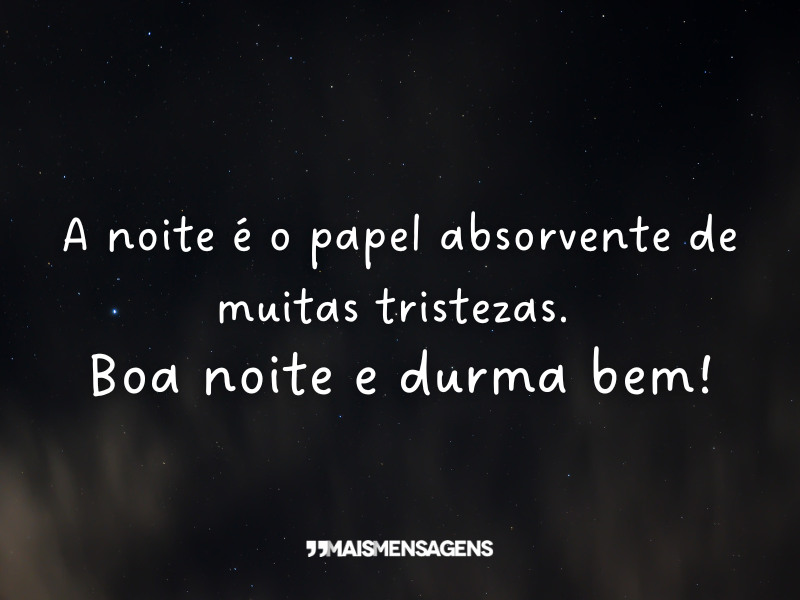 A noite é o papel absorvente de muitas tristezas.
Boa noite e durma bem!

MAISMENSAGENS